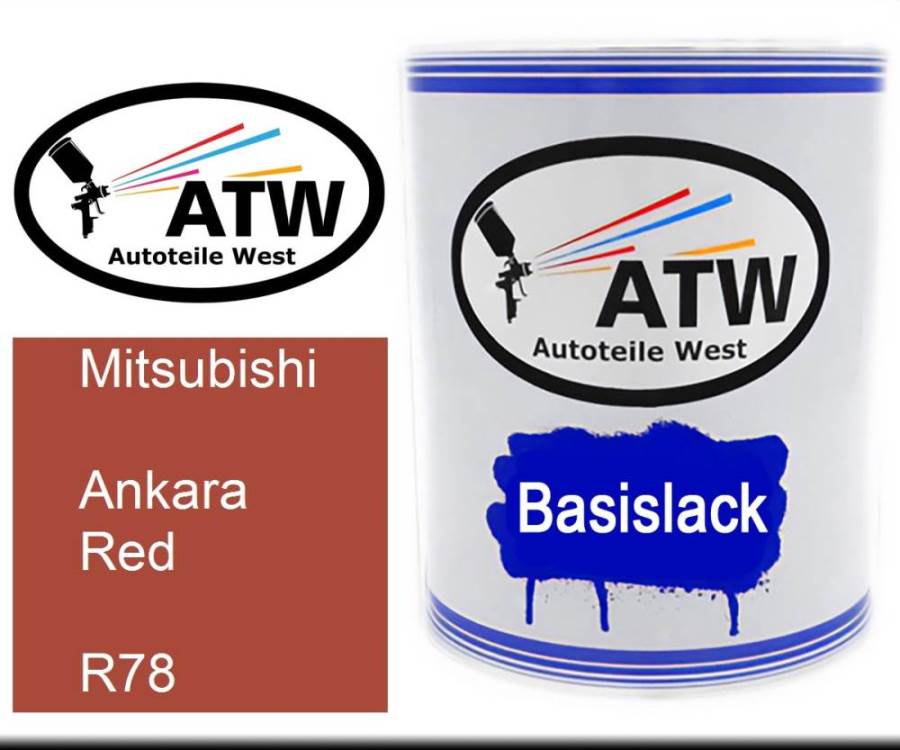 ATW
Autoteile West

Mitsubishi

Ankara Red

R78

ATW
Autoteile West

Basislack